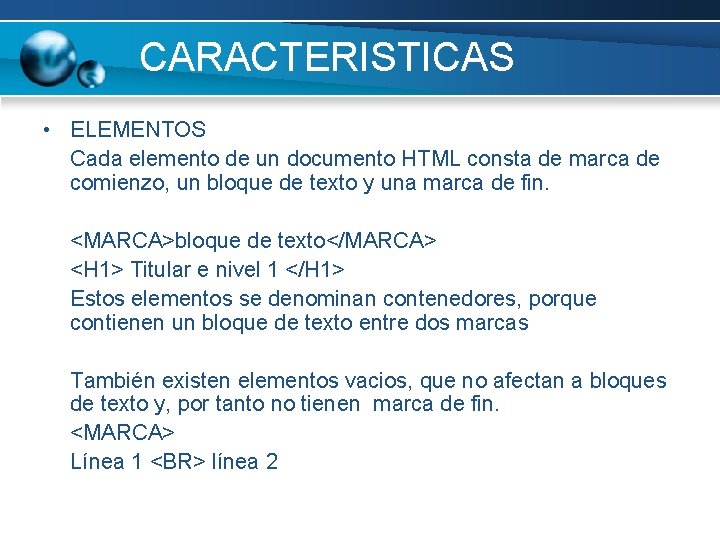 CARACTERISTICAS

• ELEMENTOS

Cada elemento de un documento HTML consta de marca de comienzo, un bloque de texto y una marca de fin.

<MARCA>bloque de texto</MARCA>

<H1> Titular e nivel 1 </H1>

Estos elementos se denominan contenedores, porque contienen un bloque de texto entre dos marcas

También existen elementos vacios, que no afectan a bloques de texto y, por tanto no tienen marca de fin.

<MARCA>

Línea 1 <BR> línea 2